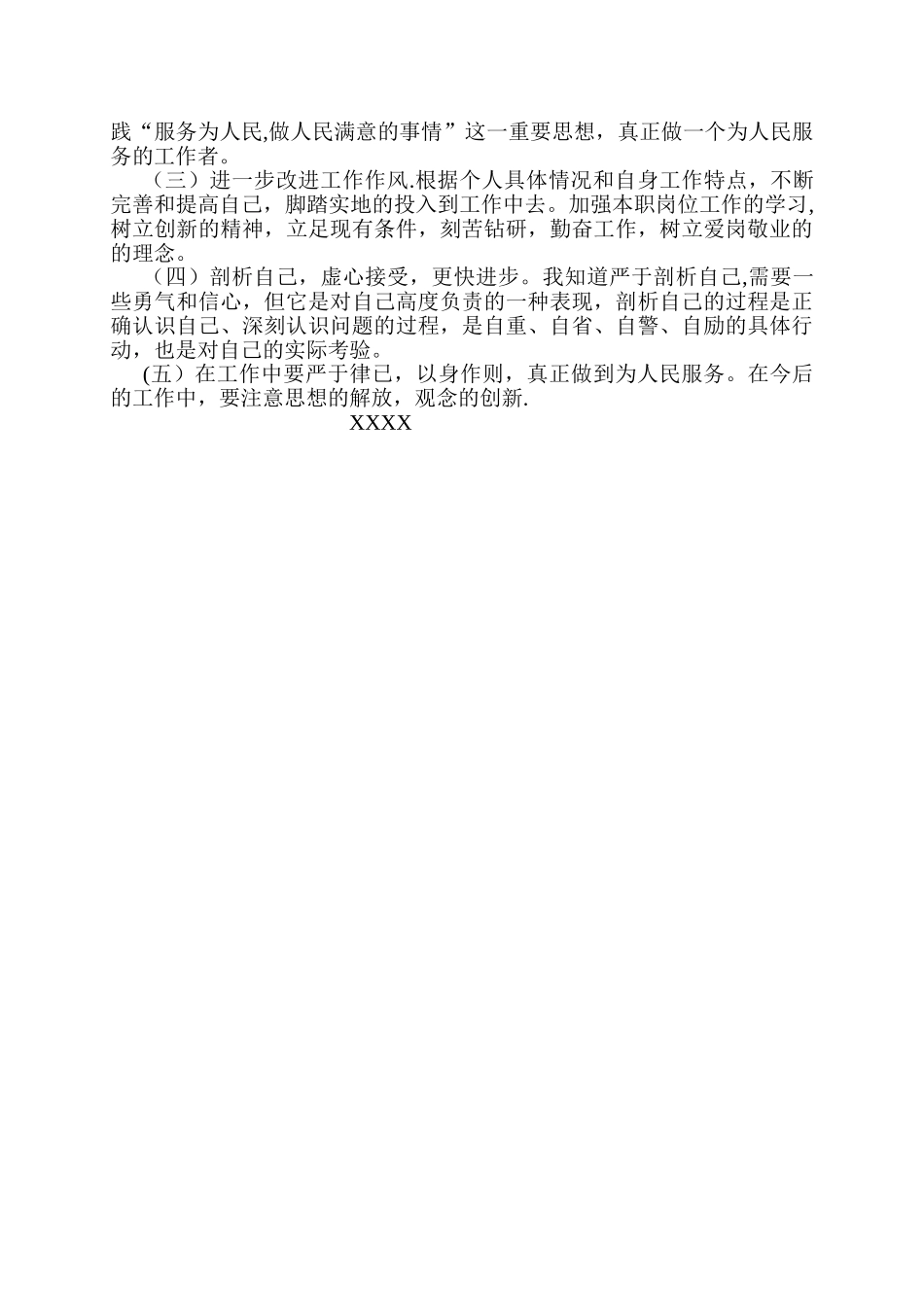 践“服务为人民,做人民满意的事情”这一重要思想，真正做一个为人民服务的工作者。

（三）进一步改进工作作风.根据个人具体情况和自身工作特点，不断完善和提高自己，脚踏实地的投入到工作中去。加强本职岗位工作的学习,树立创新的精神，立足现有条件，刻苦钻研，勤奋工作，树立爱岗敬业的的理念。

（四）剖析自己，虚心接受，更快进步。我知道严于剖析自己,需要一些勇气和信心，但它是对自己高度负责的一种表现，剖析自己的过程是正确认识自己、深刻认识问题的过程，是自重、自省、自警、自励的具体行动，也是对自己的实际考验。

(五）在工作中要严于律己，以身作则，真正做到为人民服务。在今后的工作中，要注意思想的解放，观念的创新.

XXXX